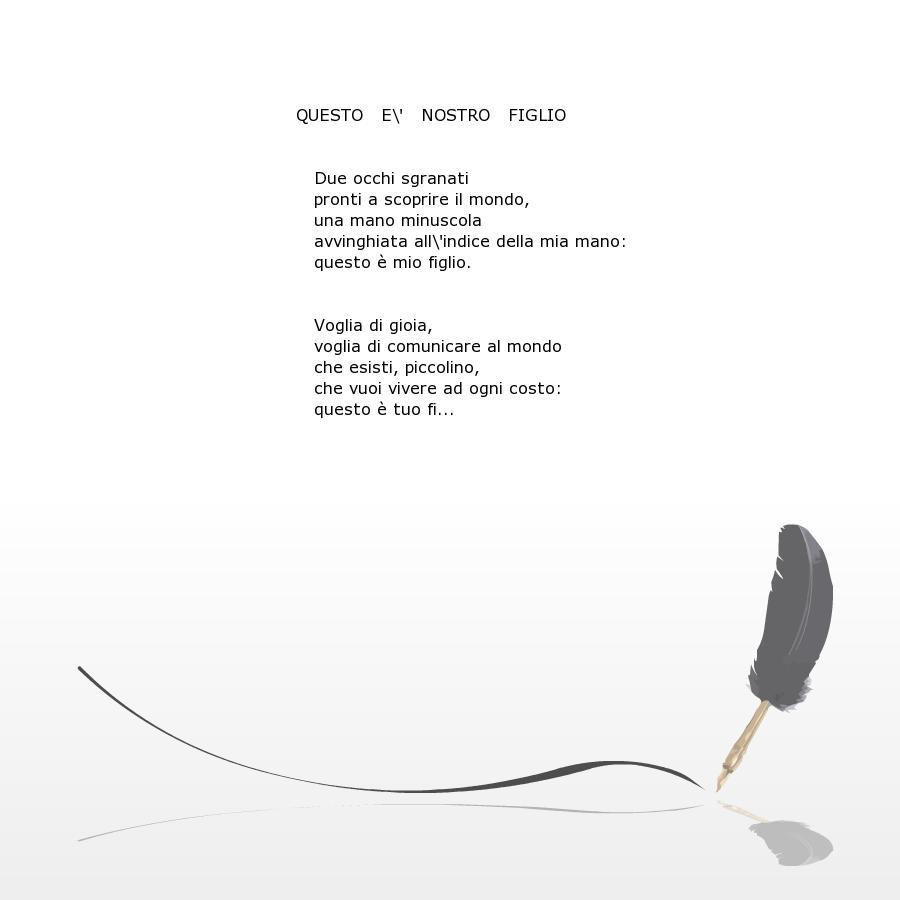 QUESTO E\' NOSTRO FIGLIO

Due occhi sgranati
pronti a scoprire il mondo,
una mano minuscola
avvinghiata all\'indice della mia mano:
questo è mio figlio.

Voglia di gioia,
voglia di comunicare al mondo
che esisti, piccolino,
che vuoi vivere ad ogni costo:
questo è tuo fi...